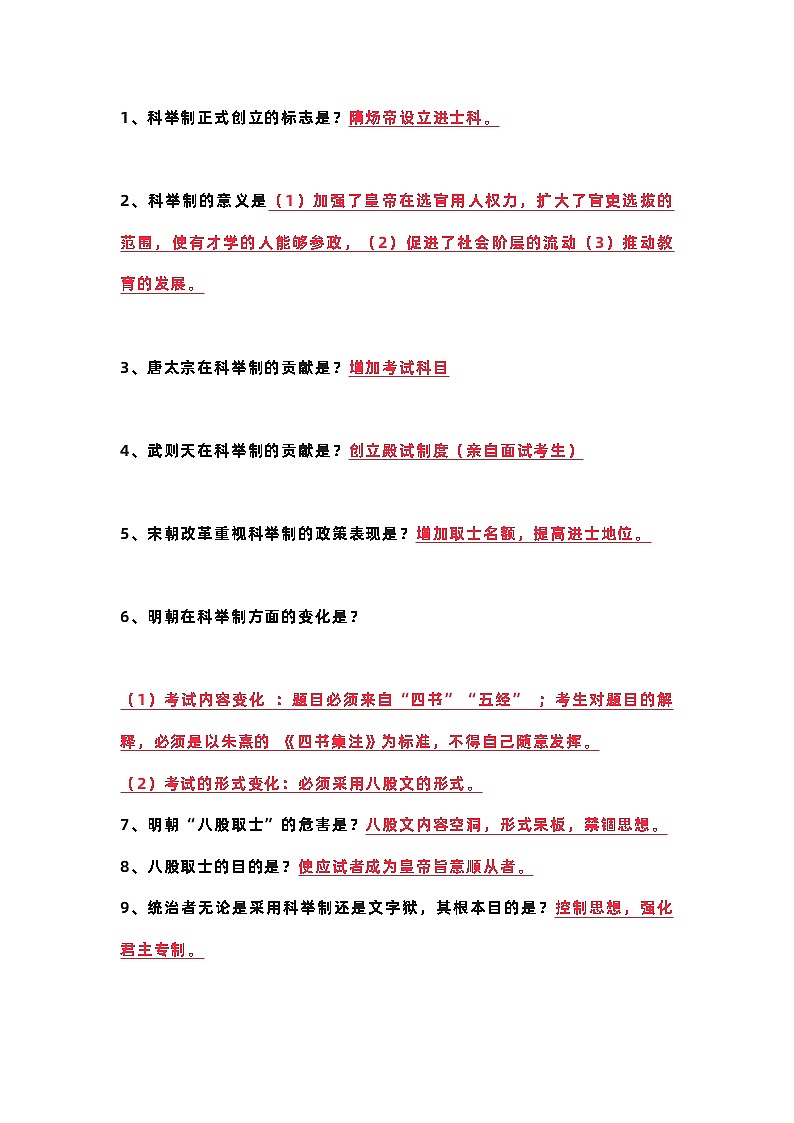 1、科举制正式创立的标志是？隋炀帝设立进士科。

2、科举制的意义是（1）加强了皇帝在选官用人权力，扩大了官吏选拔的范围，使有才学的人能够参政，（2）促进了社会阶层的流动（3）推动教育的发展。

3、唐太宗在科举制的贡献是？增加考试科目

4、武则天在科举制的贡献是？创立殿试制度（亲自面试考生）

5、宋朝改革重视科举制的政策表现是？增加取士名额，提高进士地位。

6、明朝在科举制方面的变化是？

（1）考试内容变化：题目必须来自“四书”“五经”；考生对题目的解释，必须是以朱熹的《四书集注》为标准，不得自己随意发挥。

（2）考试的形式变化：必须采用八股文的形式。

7、明朝“八股取士”的危害是？八股文内容空洞，形式呆板，禁锢思想。

8、八股取士的目的是？使应试者成为皇帝旨意顺从者。

9、统治者无论是采用科举制还是文字狱，其根本目的是？控制思想，强化君主专制。